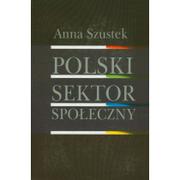 Anna Szustek

POLSKI SEKTOR SPOŁECZNY